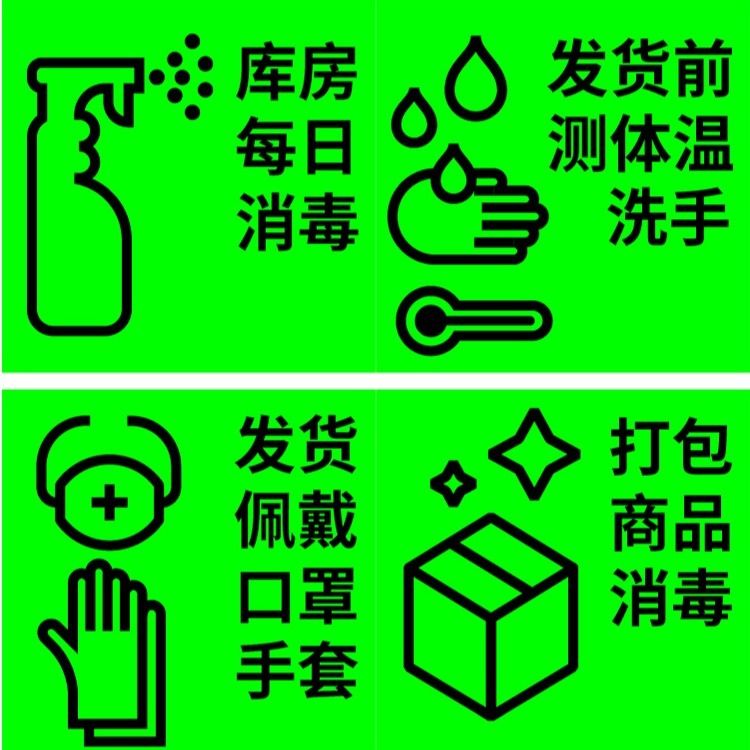 库房
每日
消毒

发货前
测体温
洗手

发货
佩戴
口罩
手套

打包
商品
消毒